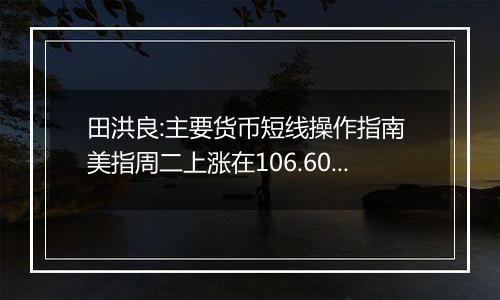 田洪良:主要货币短线操作指南 美指周二上涨在106.60...